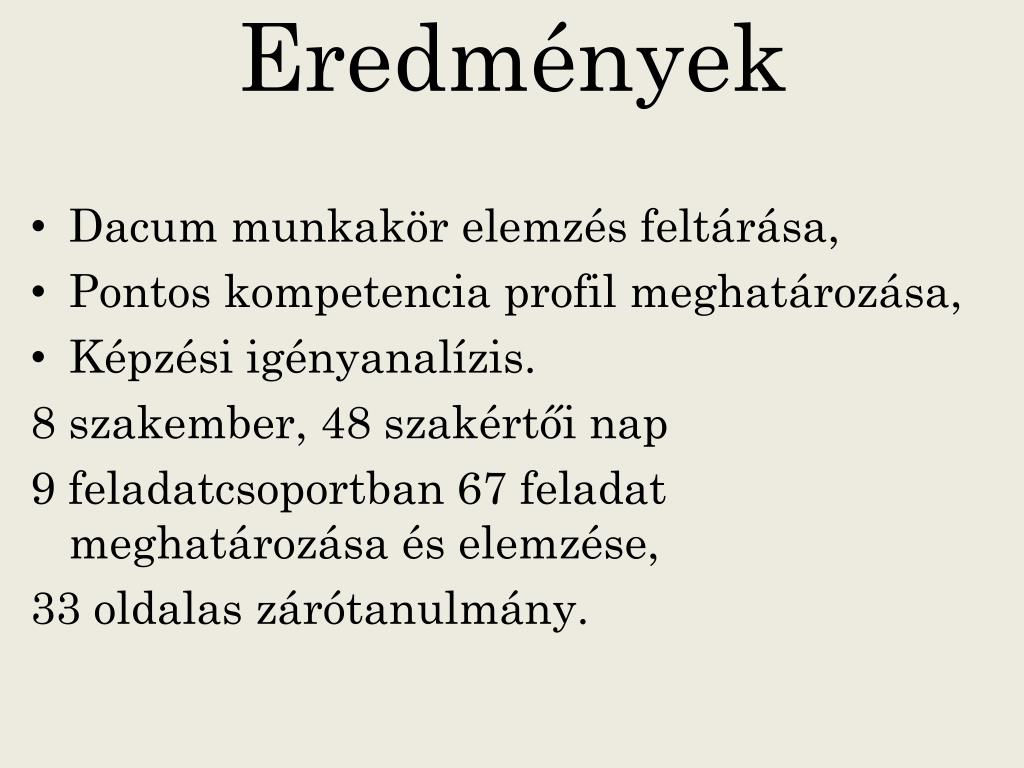 Eredmények

• Dacum munkakör elemzés feltárása,
• Pontos kompetencia profil meghatározása,
• Képzési igényanalízis.

8 szakember, 48 szakértői nap

9 feladatcsoportban 67 feladat meghatározása és elemzése,

33 oldalas zárótanulmány.